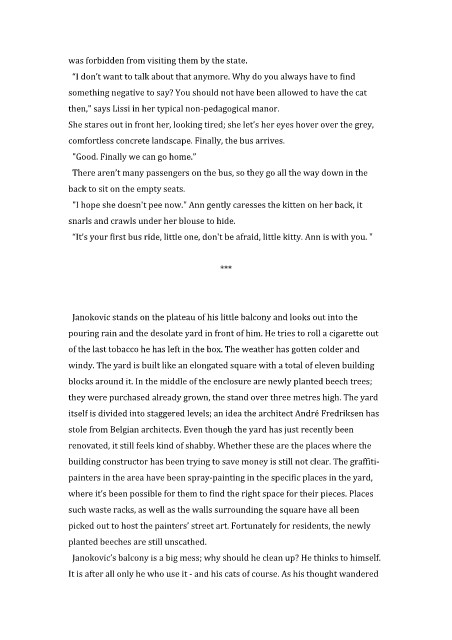 was forbidden from visiting them by the state.

"I don't want to talk about that anymore. Why do you always have to find something negative to say? You should not have been allowed to have the cat then," says Lissi in her typical non-pedagogical manor.

She stares out in front her, looking tired; she let's her eyes hover over the grey, comfortless concrete landscape. Finally, the bus arrives.

"Good. Finally we can go home."

There aren't many passengers on the bus, so they go all the way down in the back to sit on the empty seats.

"I hope she doesn't pee now." Ann gently caresses the kitten on her back, it snarls and crawls under her blouse to hide.

"It's your first bus ride, little one, don't be afraid, little kitty. Ann is with you. "

***

Janokovic stands on the plateau of his little balcony and looks out into the pouring rain and the desolate yard in front of him. He tries to roll a cigarette out of the last tobacco he has left in the box. The weather has gotten colder and windy. The yard is built like an elongated square with a total of eleven building blocks around it. In the middle of the enclosure are newly planted beech trees; they were purchased already grown, the stand over three metres high. The yard itself is divided into staggered levels; an idea the architect André Fredriksen has stole from Belgian architects. Even though the yard has just recently been renovated, it still feels kind of shabby. Whether these are the places where the building constructor has been trying to save money is still not clear. The graffiti-painters in the area have been spray-painting in the specific places in the yard, where it's been possible for them to find the right space for their pieces. Places such waste racks, as well as the walls surrounding the square have all been picked out to host the painters' street art. Fortunately for residents, the newly planted beeches are still unscathed.

Janokovic's balcony is a big mess; why should he clean up? He thinks to himself. It is after all only he who use it - and his cats of course. As his thought wandered